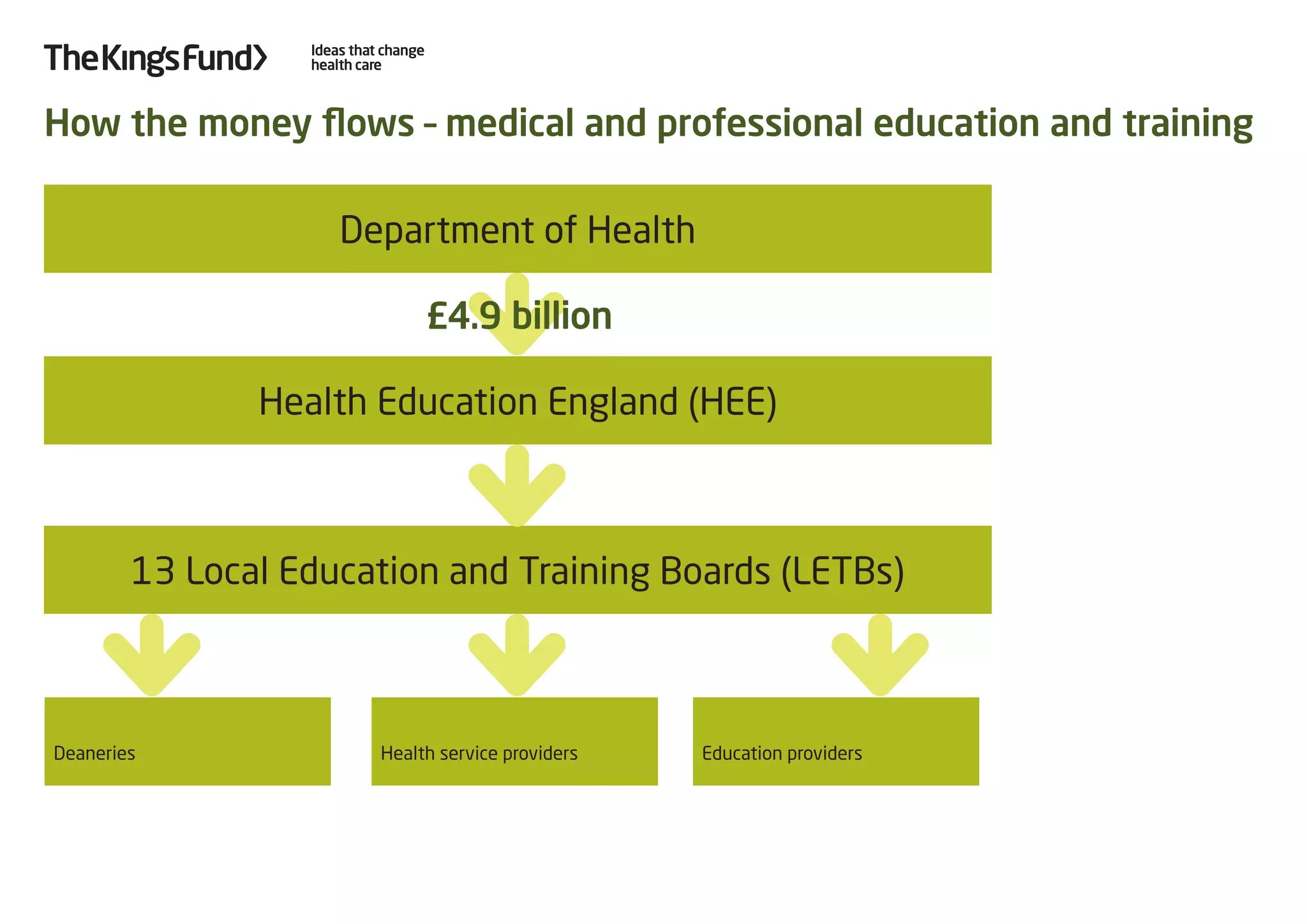 The King's Fund

Ideas that change health care

How the money flows – medical and professional education and training

Department of Health

£4.9 billion

Health Education England (HEE)

13 Local Education and Training Boards (LETBs)

Deaneries

Health service providers

Education providers